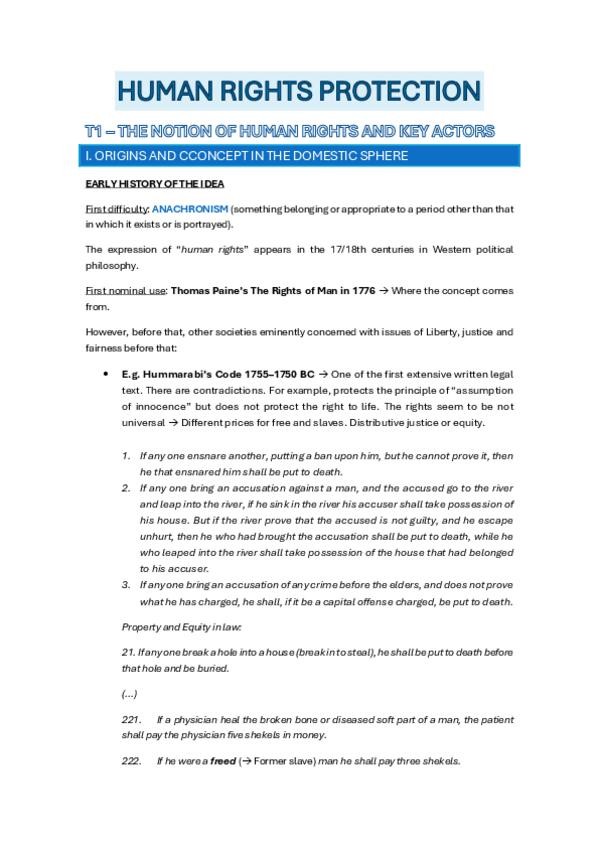 HUMAN RIGHTS PROTECTION

T1 – THE NOTION OF HUMAN RIGHTS AND KEY ACTORS

I. ORIGINS AND CCONCEPT IN THE DOMESTIC SPHERE

EARLY HISTORY OF THE IDEA

First difficulty: ANACHRONISM (something belonging or appropriate to a period other than that in which it exists or is portrayed).

The expression of "human rights" appears in the 17/18th centuries in Western political philosophy.

First nominal use: Thomas Paine's The Rights of Man in 1776 → Where the concept comes from.

However, before that, other societies eminently concerned with issues of Liberty, justice and fairness before that:

• E.g. Hummarabi's Code 1755–1750 BC → One of the first extensive written legal text. There are contradictions. For example, protects the principle of "assumption of innocence" but does not protect the right to life. The rights seem to be not universal → Different prices for free and slaves. Distributive justice or equity.

1. If any one ensnare another, putting a ban upon him, but he cannot prove it, then he that ensnared him shall be put to death.
2. If any one bring an accusation against a man, and the accused go to the river and leap into the river, if he sink in the river his accuser shall take possession of his house. But if the river prove that the accused is not guilty, and he escape unhurt, then he who had brought the accusation shall be put to death, while he who leaped into the river shall take possession of the house that had belonged to his accuser.
3. If anyone bring an accusation of any crime before the elders, and does not prove what he has charged, he shall, if it be a capital offense charged, be put to death.

Property and Equity in law:

21. If anyone break a hole into a house (break in to steal), he shall be put to death before that hole and be buried.

(...)

221. If a physician heal the broken bone or diseased soft part of a man, the patient shall pay the physician five shekels in money.

222. If he were a freed (→ Former slave) man he shall pay three shekels.